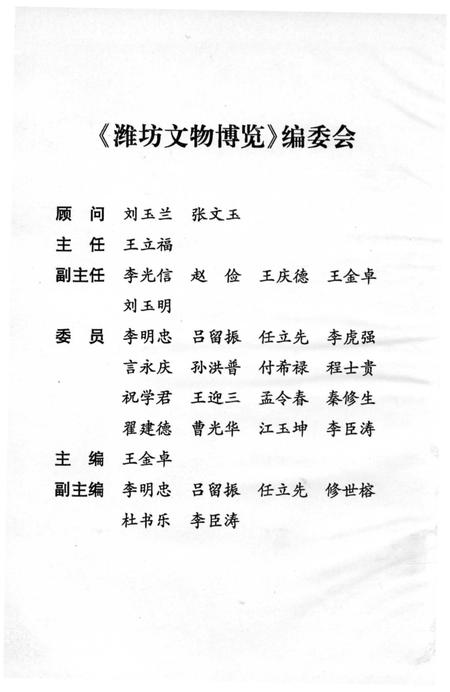 《潍坊文物博览》编委会

顾　问　刘玉兰　张文玉

主　任　王立福

副主任　李光信　赵　俭　王庆德　王金卓
　　　　刘玉明

委　员　李明忠　吕留振　任立先　李虎强
　　　　言永庆　孙洪普　付希禄　程士贵
　　　　祝学君　王迎三　孟令春　秦修生
　　　　翟建德　曹光华　江玉坤　李臣涛

主　编　王金卓

副主编　李明忠　吕留振　任立先　修世榕
　　　　杜书乐　李臣涛